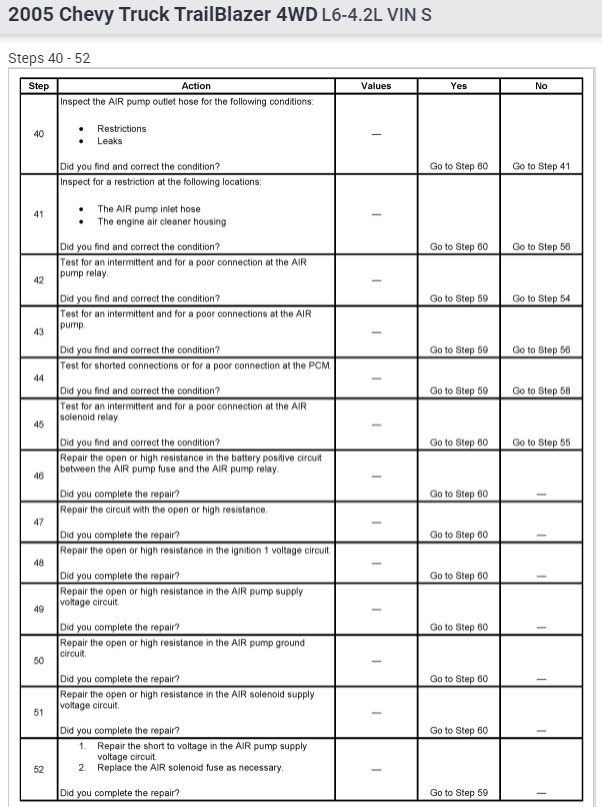 2005 Chevy Truck TrailBlazer 4WD L6-4.2L VIN S

Steps 40 - 52

| Step | Action | Values | Yes | No |
|---|---|---|---|---|
| 40 | Inspect the AIR pump outlet hose for the following conditions: • Restrictions • Leaks Did you find and correct the condition? | — | Go to Step 60 | Go to Step 41 |
| 41 | Inspect for a restriction at the following locations: • The AIR pump inlet hose • The engine air cleaner housing Did you find and correct the condition? | — | Go to Step 60 | Go to Step 56 |
| 42 | Test for an intermittent and for a poor connection at the AIR pump relay. Did you find and correct the condition? | — | Go to Step 59 | Go to Step 54 |
| 43 | Test for an intermittent and for a poor connections at the AIR pump. Did you find and correct the condition? | — | Go to Step 59 | Go to Step 56 |
| 44 | Test for shorted connections or for a poor connection at the PCM. Did you find and correct the condition? | — | Go to Step 59 | Go to Step 58 |
| 45 | Test for an intermittent and for a poor connection at the AIR solenoid relay. Did you find and correct the condition? | — | Go to Step 60 | Go to Step 55 |
| 46 | Repair the open or high resistance in the battery positive circuit between the AIR pump fuse and the AIR pump relay. Did you complete the repair? | — | Go to Step 60 | — |
| 47 | Repair the circuit with the open or high resistance. Did you complete the repair? | — | Go to Step 60 | — |
| 48 | Repair the open or high resistance in the ignition 1 voltage circuit. Did you complete the repair? | — | Go to Step 60 | — |
| 49 | Repair the open or high resistance in the AIR pump supply voltage circuit. Did you complete the repair? | — | Go to Step 60 | — |
| 50 | Repair the open or high resistance in the AIR pump ground circuit. Did you complete the repair? | — | Go to Step 60 | — |
| 51 | Repair the open or high resistance in the AIR solenoid supply voltage circuit. Did you complete the repair? | — | Go to Step 60 | — |
| 52 | 1. Repair the short to voltage in the AIR pump supply voltage circuit. 2. Replace the AIR solenoid fuse as necessary. Did you complete the repair? | — | Go to Step 59 | — |